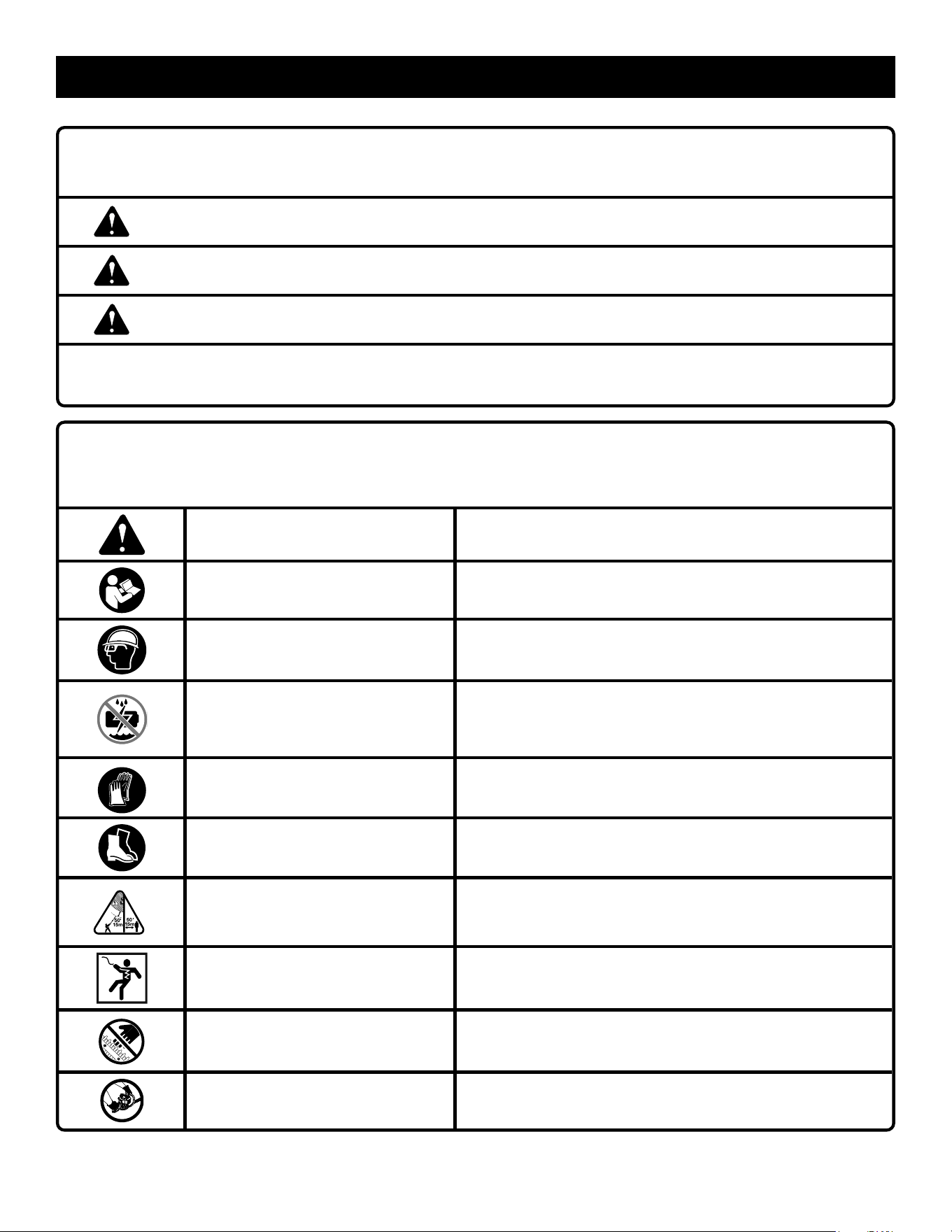 50'
15m
50'
15m